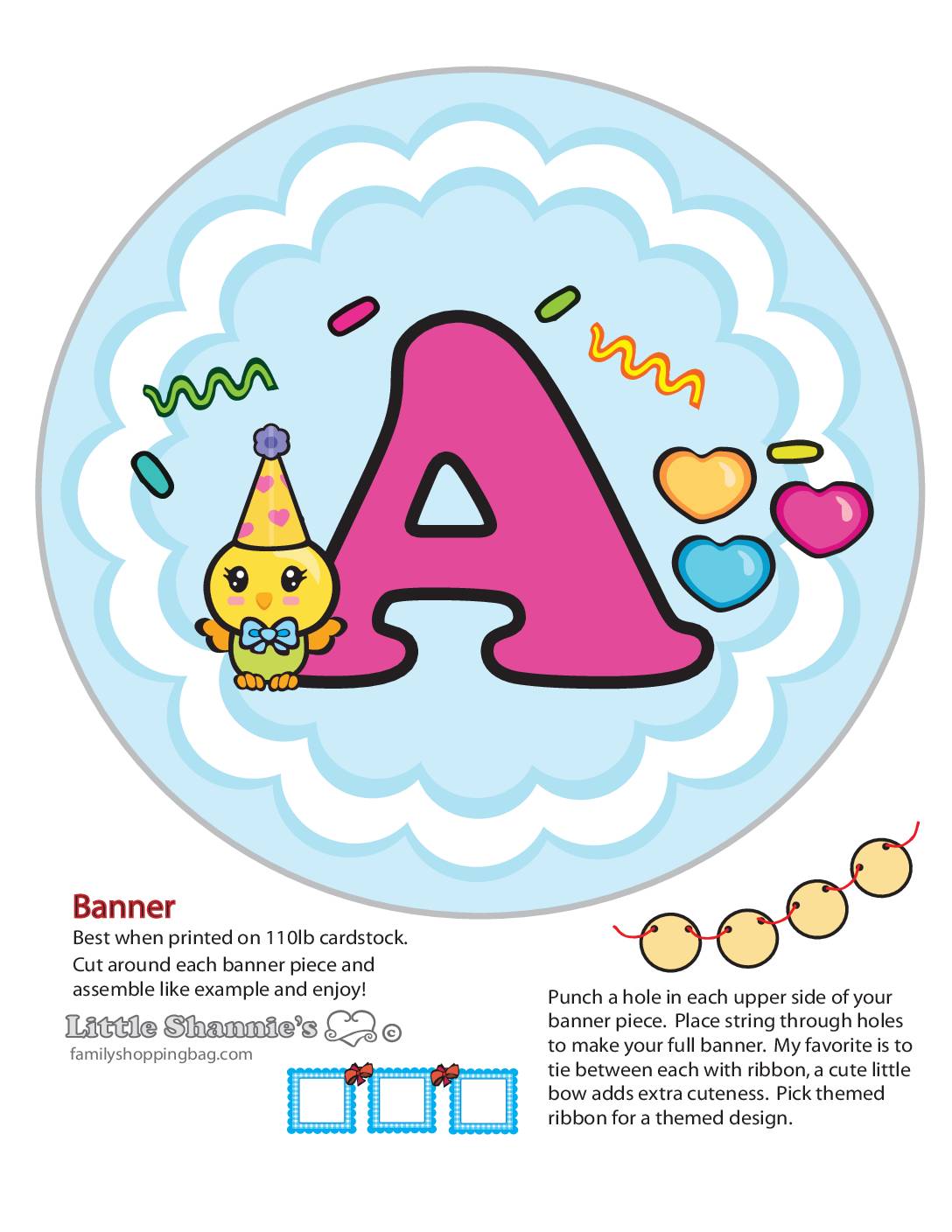 A

Banner
Best when printed on 110lb cardstock. Cut around each banner piece and assemble like example and enjoy!

Little Shannie's ©
familyshoppingbag.com

Punch a hole in each upper side of your banner piece. Place string through holes to make your full banner. My favorite is to tie between each with ribbon, a cute little bow adds extra cuteness. Pick themed ribbon for a themed design.